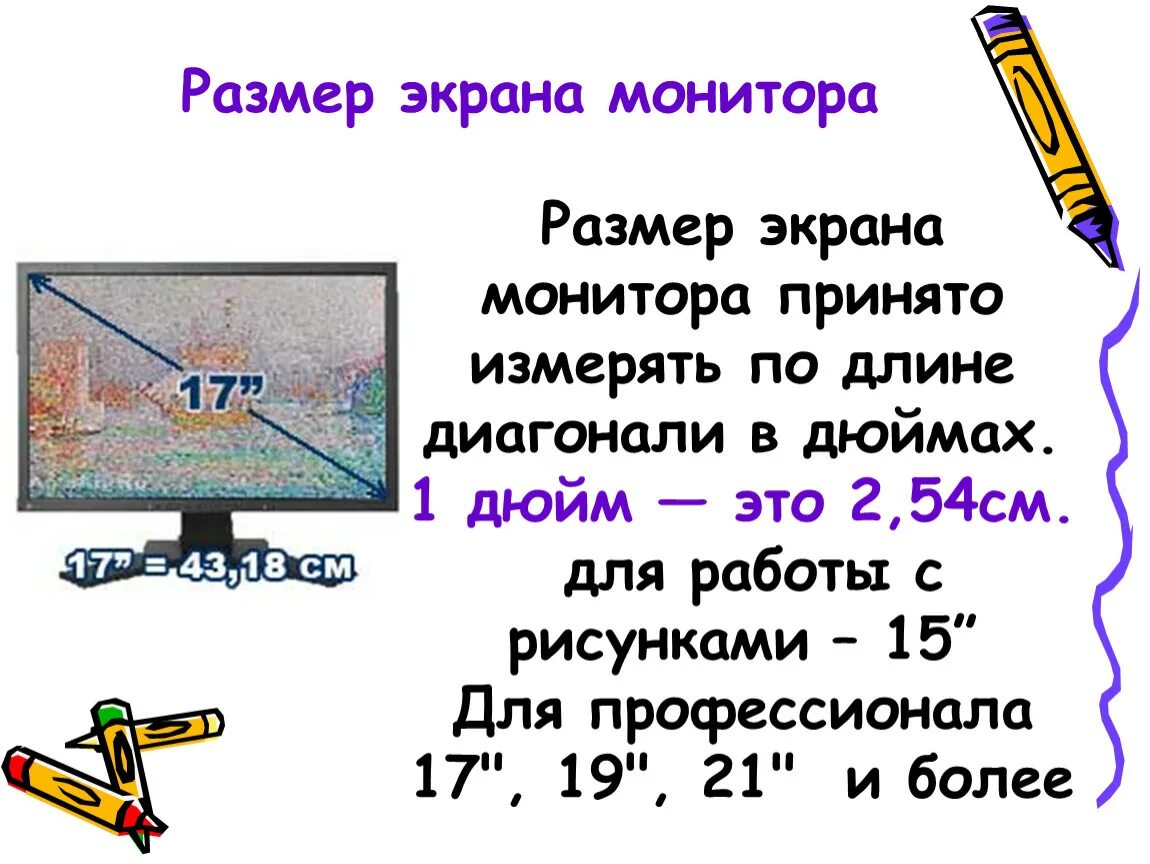 Размер экрана монитора

17”

17” = 43,18 см

Размер экрана монитора принято измерять по длине диагонали в дюймах.
1 дюйм — это 2,54см.
для работы с рисунками – 15”
Для профессионала
17", 19", 21" и более